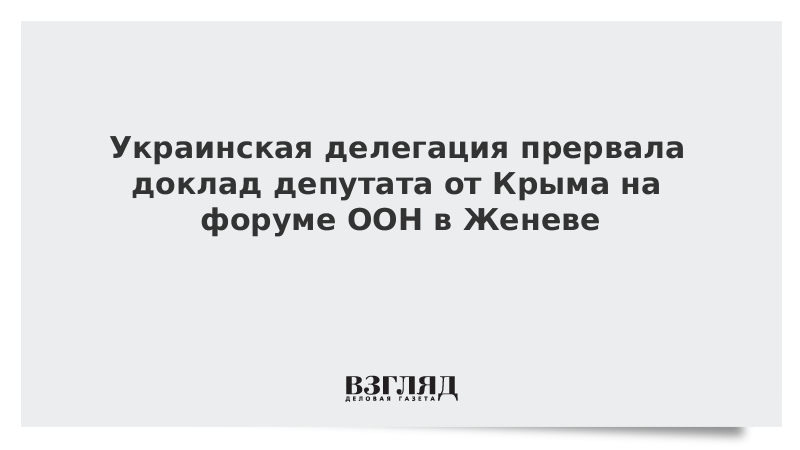 Украинская делегация прервала доклад депутата от Крыма на форуме ООН в Женеве

ВЗГЛЯД
ДЕЛОВАЯ ГАЗЕТА